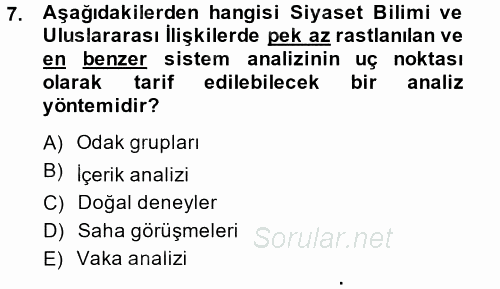 7. Aşağıdakilerden hangisi Siyaset Bilimi ve Uluslararası İlişkilerde pek az rastlanılan ve en benzer sistem analizinin uç noktası olarak tarif edilebilecek bir analiz yöntemidir?

A) Odak grupları
B) İçerik analizi
C) Doğal deneyler
D) Saha görüşmeleri
E) Vaka analizi

Sorular.net